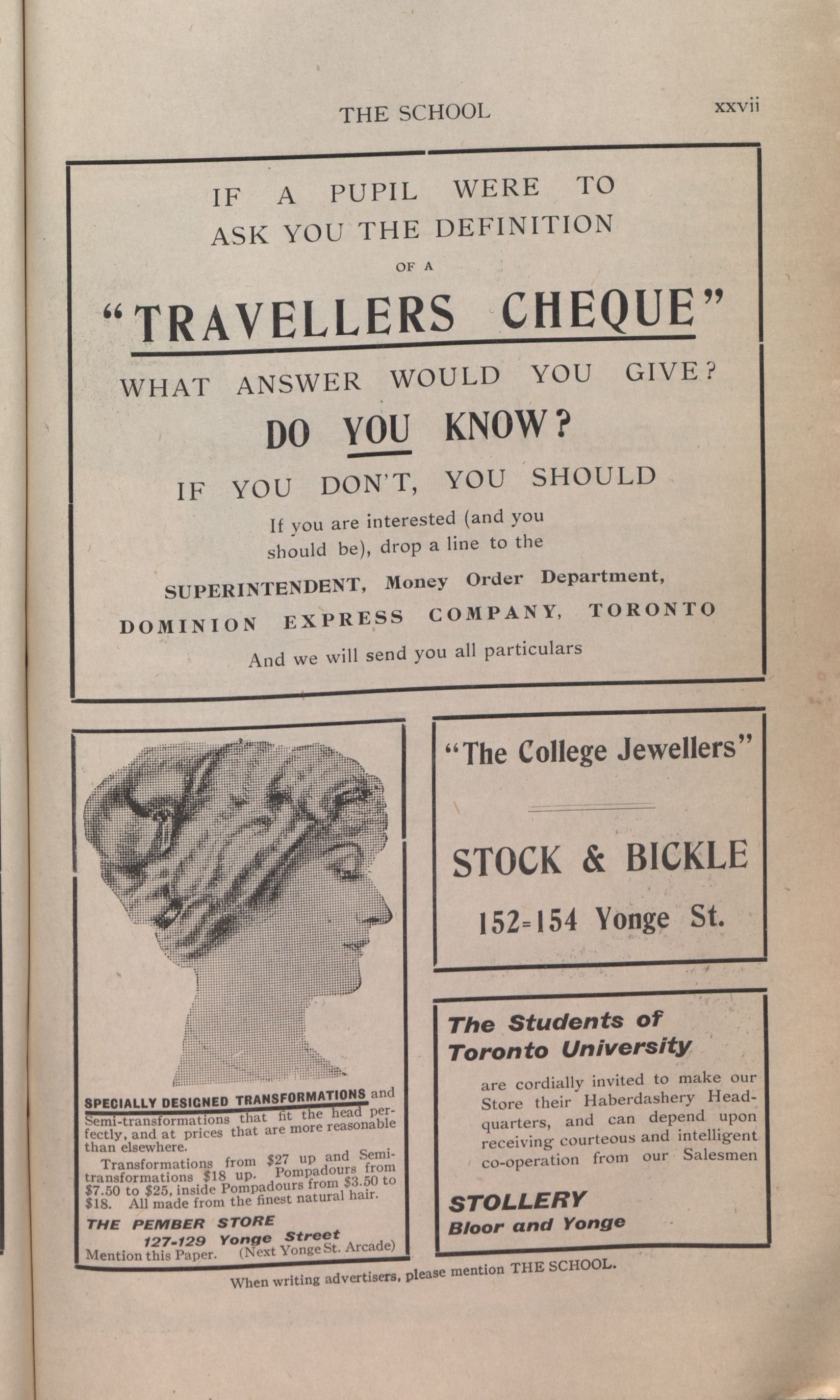 THE SCHOOL xxvii

IF A PUPIL WERE TO ASK YOU THE DEFINITION OF A

"TRAVELLERS CHEQUE"

WHAT ANSWER WOULD YOU GIVE?

DO YOU KNOW?

IF YOU DON'T, YOU SHOULD

If you are interested (and you should be), drop a line to the

SUPERINTENDENT, Money Order Department, DOMINION EXPRESS COMPANY, TORONTO

And we will send you all particulars

SPECIALLY DESIGNED TRANSFORMATIONS and Semi-transformations that fit the head perfectly, and at prices that are more reasonable than elsewhere.

Transformations from $27 up and Semi-transformations $18 up. Pompadours from $7.50 to $25, inside Pompadours from $3.50 to $18. All made from the finest natural hair.

THE PEMBER STORE
127-129 Yonge Street
Mention this Paper. (Next Yonge St. Arcade)

"The College Jewellers"

STOCK & BICKLE

152-154 Yonge St.

The Students of Toronto University

are cordially invited to make our Store their Haberdashery Headquarters, and can depend upon receiving courteous and intelligent co-operation from our Salesmen

STOLLERY
Bloor and Yonge

When writing advertisers, please mention THE SCHOOL.